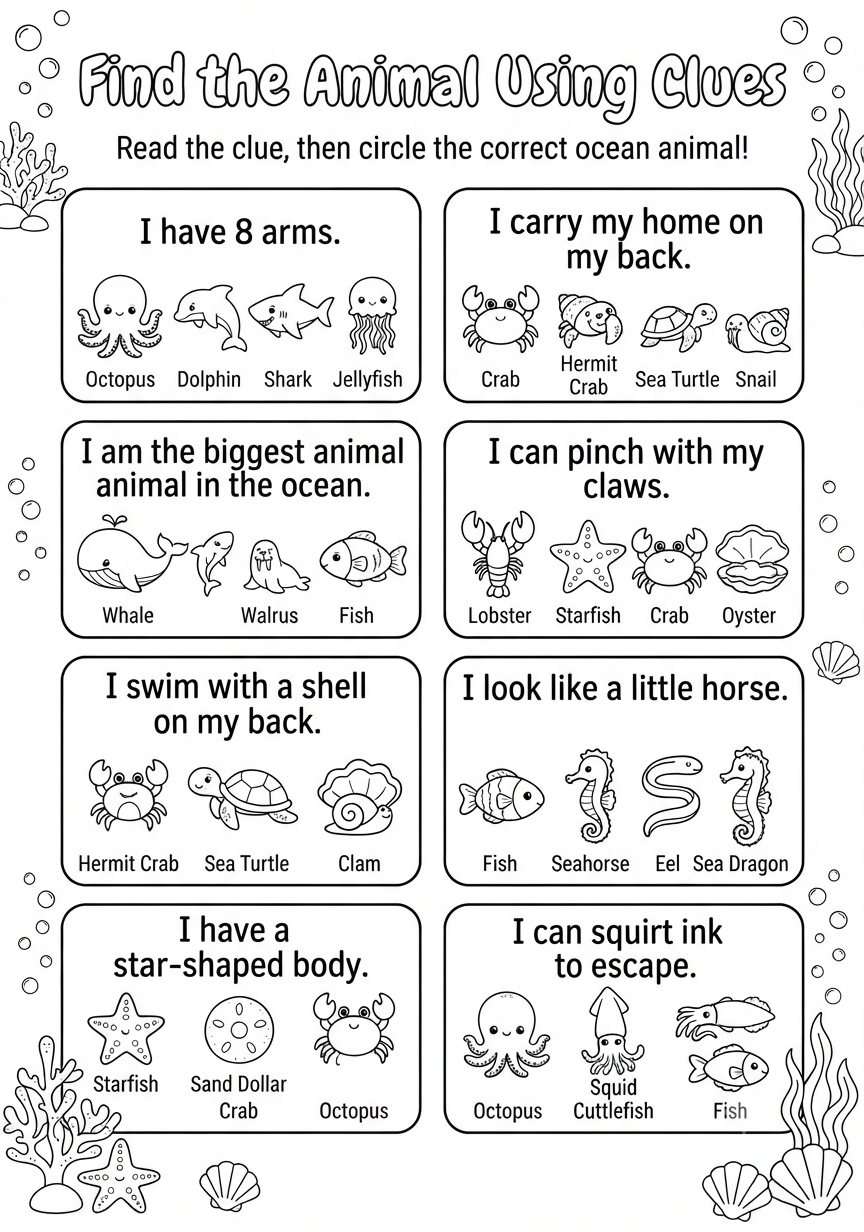 Find the Animal Using Clues

Read the clue, then circle the correct ocean animal!

I have 8 arms.

Octopus Dolphin Shark Jellyfish

I carry my home on my back.

Crab Hermit Crab Sea Turtle Snail

I am the biggest animal animal in the ocean.

Whale Walrus Fish

I can pinch with my claws.

Lobster Starfish Crab Oyster

I swim with a shell on my back.

Hermit Crab Sea Turtle Clam

I look like a little horse.

Fish Seahorse Eel Sea Dragon

I have a star-shaped body.

Starfish Sand Dollar Crab Octopus

I can squirt ink to escape.

Octopus Squid Cuttlefish Fish